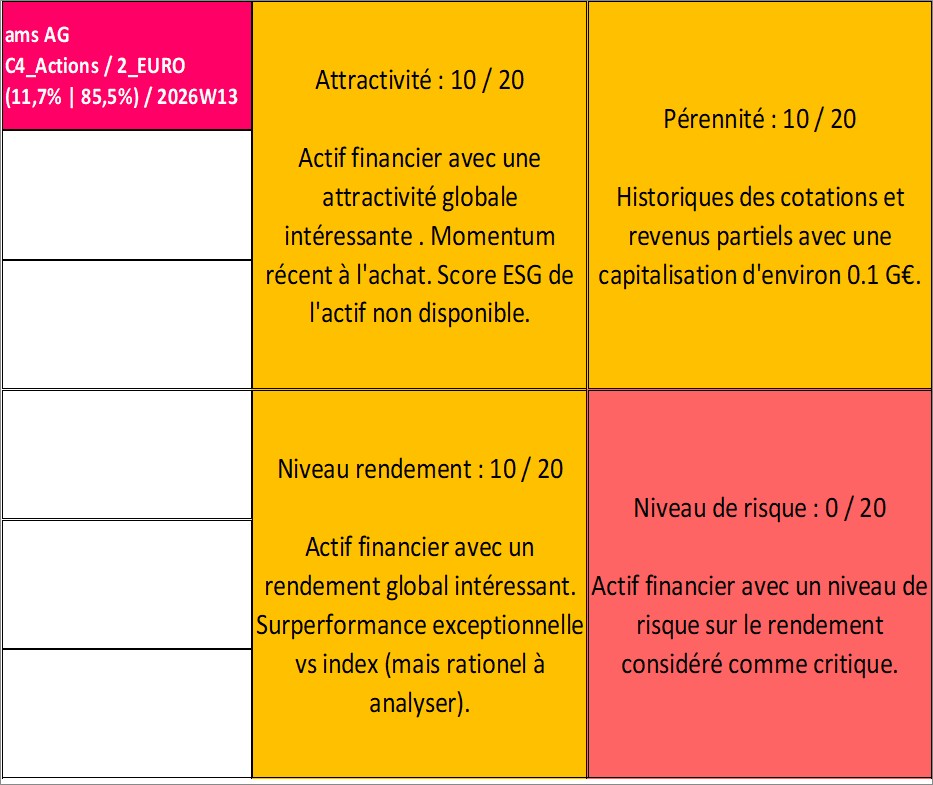 ams AG
C4_Actions / 2_EURO
(11,7% | 85,5%) / 2026W13

Attractivité : 10 / 20

Actif financier avec une attractivité globale intéressante . Momentum récent à l'achat. Score ESG de l'actif non disponible.

Pérennité : 10 / 20

Historiques des cotations et revenus partiels avec une capitalisation d'environ 0.1 G€.

Niveau rendement : 10 / 20

Actif financier avec un rendement global intéressant. Surperformance exceptionnelle vs index (mais rationel à analyser).

Niveau de risque : 0 / 20

Actif financier avec un niveau de risque sur le rendement considéré comme critique.